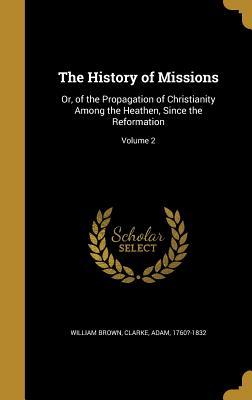 The History of Missions

Or, of the Propagation of Christianity Among the Heathen, Since the Reformation

Volume 2

Scholar SELECT

WILLIAM BROWN, CLARKE, ADAM, 1760?-1832